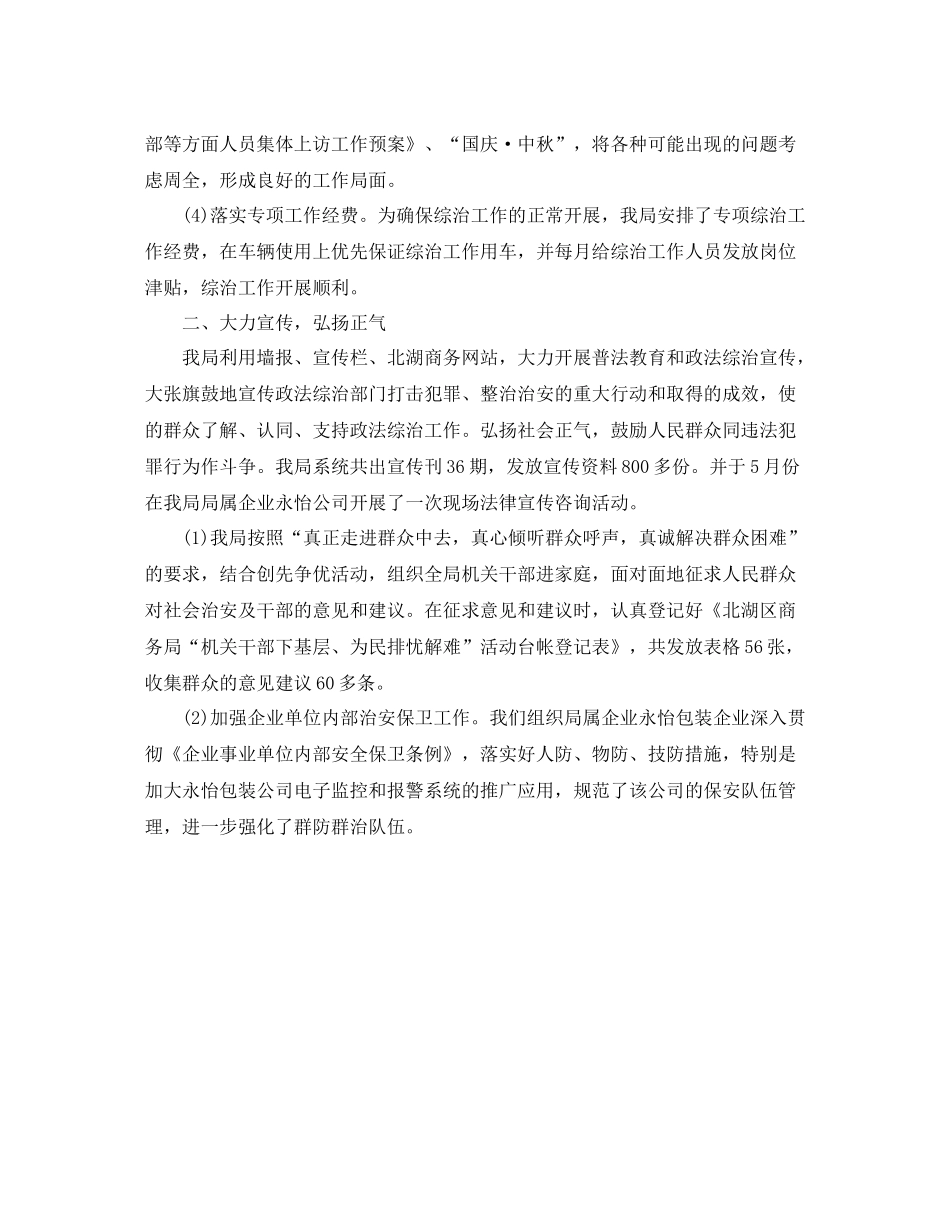 部等方面人员集体上访工作预案》、“国庆·中秋”，将各种可能出现的问题考虑周全，形成良好的工作局面。

(4)落实专项工作经费。为确保综治工作的正常开展，我局安排了专项综治工作经费，在车辆使用上优先保证综治工作用车，并每月给综治工作人员发放岗位津贴，综治工作开展顺利。

二、大力宣传，弘扬正气

我局利用墙报、宣传栏、北湖商务网站，大力开展普法教育和政法综治宣传，大张旗鼓地宣传政法综治部门打击犯罪、整治治安的重大行动和取得的成效，使的群众了解、认同、支持政法综治工作。弘扬社会正气，鼓励人民群众同违法犯罪行为作斗争。我局系统共出宣传刊36期，发放宣传资料800多份。并于5月份在我局局属企业永怡公司开展了一次现场法律宣传咨询活动。

(1)我局按照“真正走进群众中去，真心倾听群众呼声，真诚解决群众困难”的要求，结合创先争优活动，组织全局机关干部进家庭，面对面地征求人民群众对社会治安及干部的意见和建议。在征求意见和建议时，认真登记好《北湖区商务局“机关干部下基层、为民排忧解难”活动台帐登记表》，共发放表格56张，收集群众的意见建议60多条。

(2)加强企业单位内部治安保卫工作。我们组织局属企业永怡包装企业深入贯彻《企业事业单位内部安全保卫条例》，落实好人防、物防、技防措施，特别是加大永怡包装公司电子监控和报警系统的推广应用，规范了该公司的保安队伍管理，进一步强化了群防群治队伍。